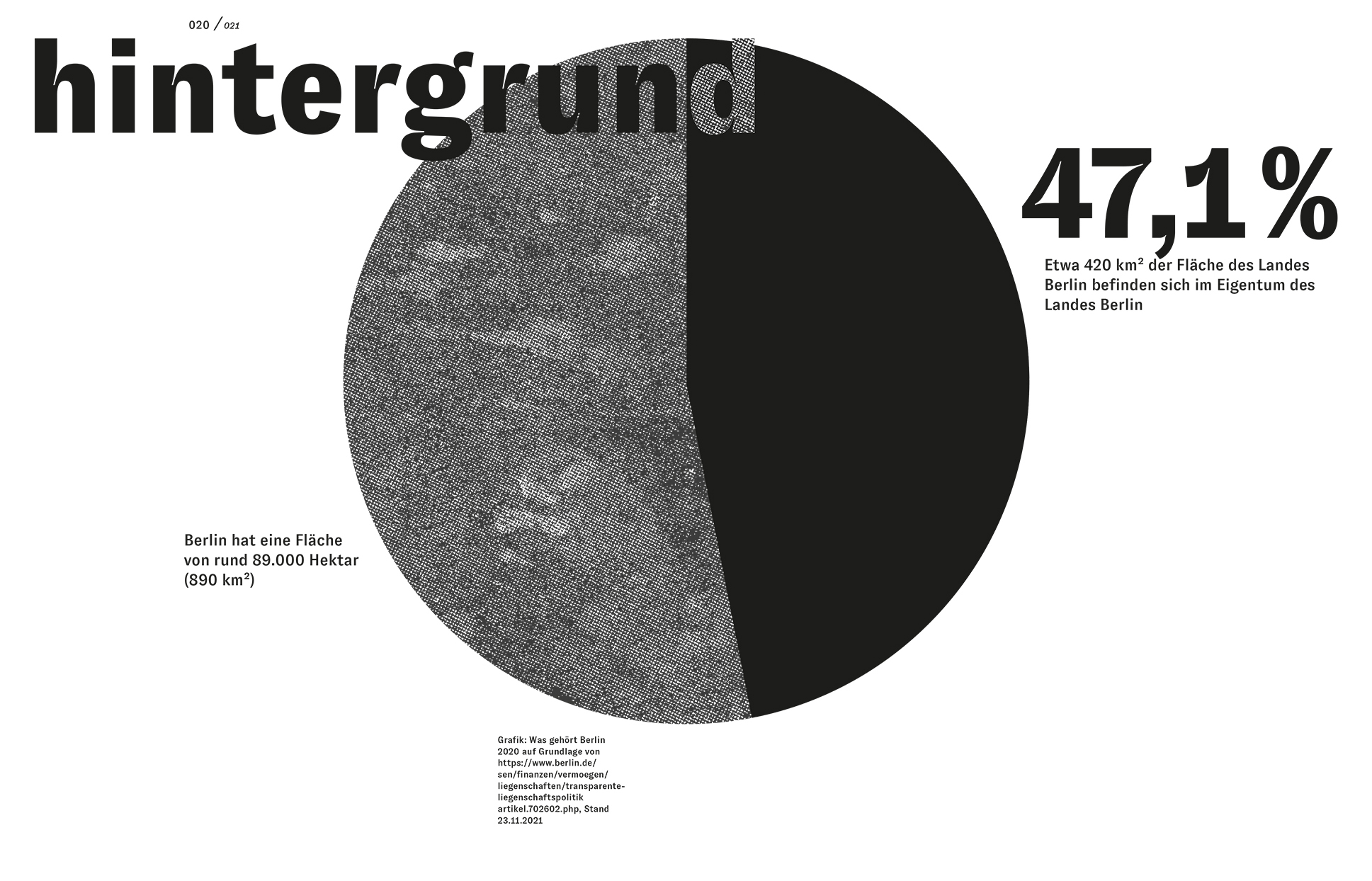 020 / 021

hintergrund

47,1%

Etwa 420 km² der Fläche des Landes Berlin befinden sich im Eigentum des Landes Berlin

Berlin hat eine Fläche von rund 89.000 Hektar (890 km²)

Grafik: Was gehört Berlin 2020 auf Grundlage von https://www.berlin.de/sen/finanzen/vermoegen/liegenschaften/transparente-liegenschaftspolitik artikel.702602.php, Stand 23.11.2021